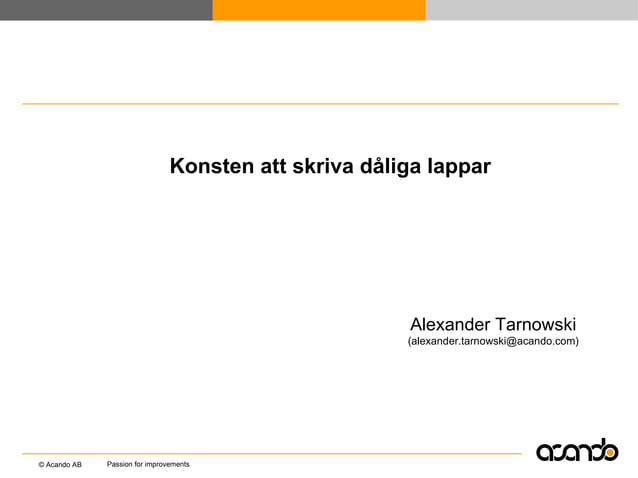 Konsten att skriva dåliga lappar

Alexander Tarnowski
(alexander.tarnowski@acando.com)

© Acando AB Passion for improvements

acando